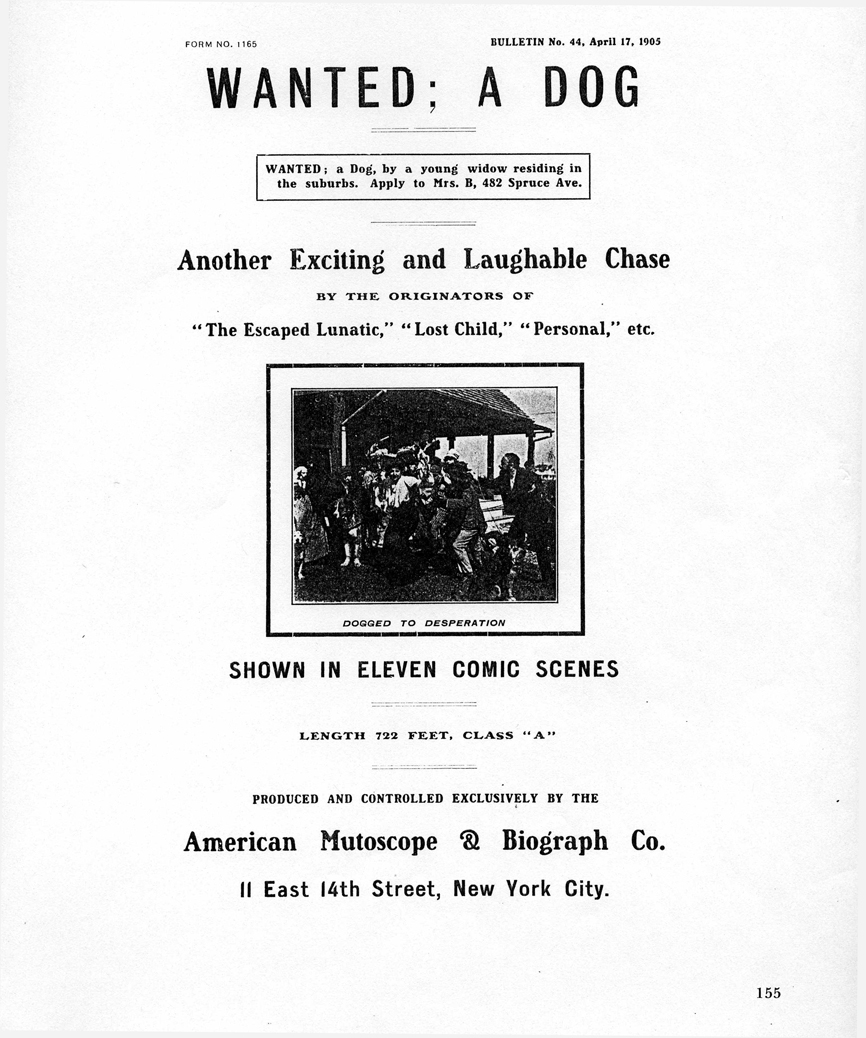 FORM NO. 1165

BULLETIN No. 44, April 17, 1905

WANTED; A DOG

WANTED; a Dog, by a young widow residing in the suburbs. Apply to Mrs. B, 482 Spruce Ave.

Another Exciting and Laughable Chase

BY THE ORIGINATORS OF

"The Escaped Lunatic," "Lost Child," "Personal," etc.

DOGGED TO DESPERATION

SHOWN IN ELEVEN COMIC SCENES

LENGTH 722 FEET, CLASS "A"

PRODUCED AND CONTROLLED EXCLUSIVELY BY THE

American Mutoscope & Biograph Co.

11 East 14th Street, New York City.

155